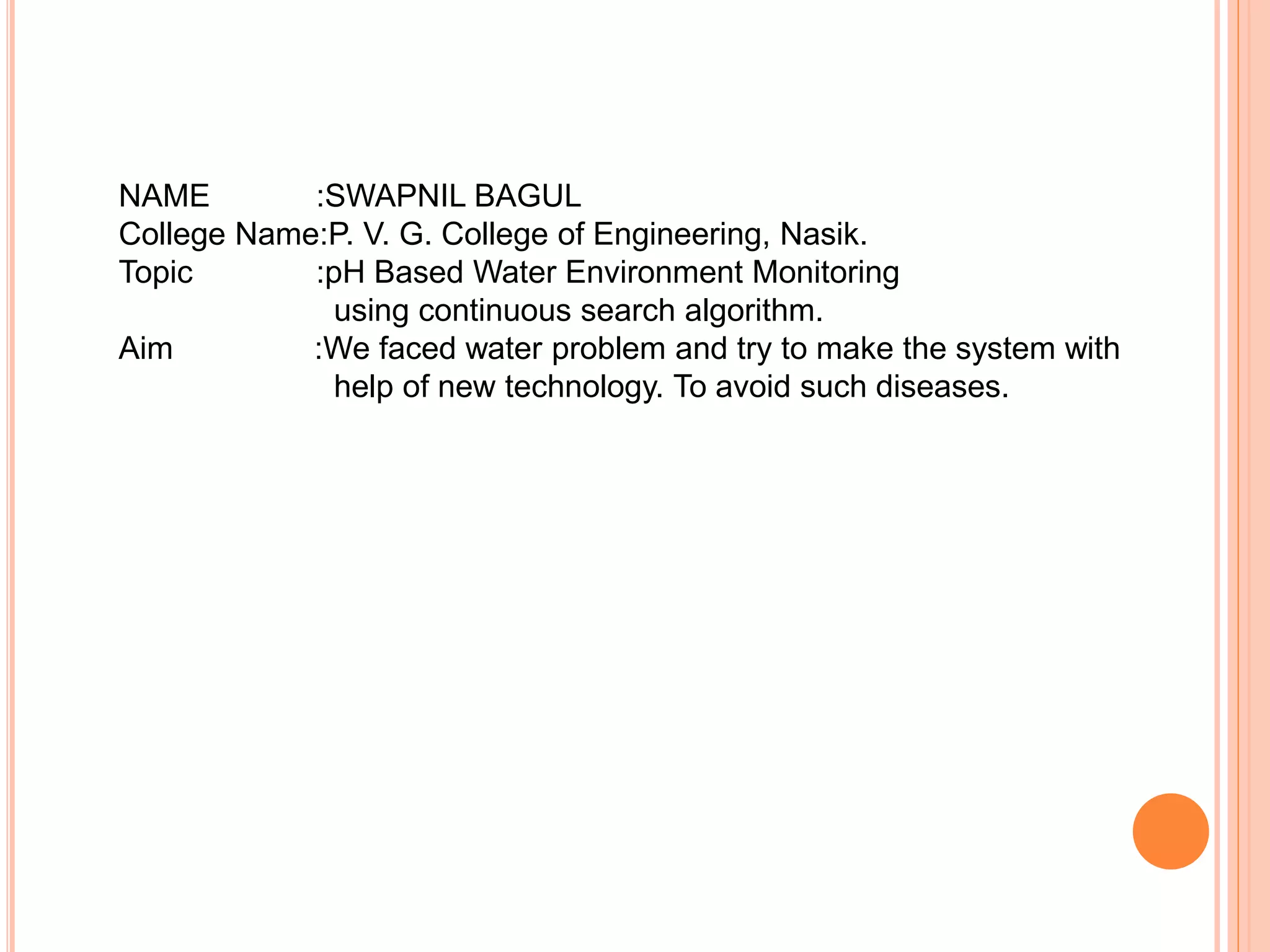 NAME :SWAPNIL BAGUL
College Name:P. V. G. College of Engineering, Nasik.
Topic :pH Based Water Environment Monitoring using continuous search algorithm.
Aim :We faced water problem and try to make the system with help of new technology. To avoid such diseases.